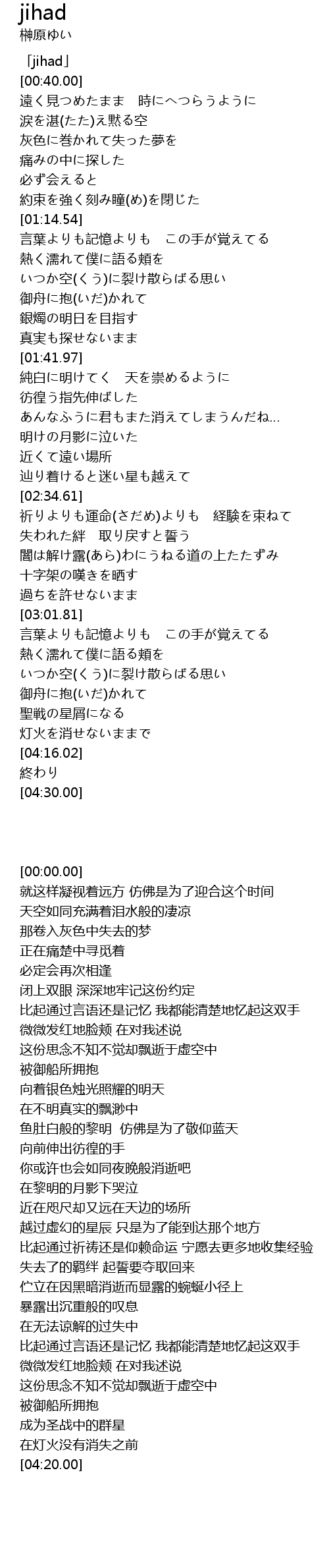 jihad
榊原ゆい

「jihad」
[00:40.00]
遠く見つめたまま　時にへつらうように
涙を湛(たた)え黙る空
灰色に巻かれて失った夢を
痛みの中に探した
必ず会えると
約束を強く刻み瞳(め)を閉じた
[01:14.54]
言葉よりも記憶よりも　この手が覚えてる
熱く濡れて僕に語る頬を
いつか空(くう)に裂け散らばる思い
御舟に抱(いだ)かれて
銀燭の明日を目指す
真実も探せないまま
[01:41.97]
純白に明けてく　天を崇めるように
彷徨う指先伸ばした
あんなふうに君もまた消えてしまうんだね…
明けの月影に泣いた
近くて遠い場所
辿り着けると迷い星も越えて
[02:34.61]
祈りよりも運命(さだめ)よりも　経験を束ねて
失われた絆　取り戻すと誓う
闇は解け露(あら)わにうねる道の上たたずみ
十字架の嘆きを晒す
過ちを許せないまま
[03:01.81]
言葉よりも記憶よりも　この手が覚えてる
熱く濡れて僕に語る頬を
いつか空(くう)に裂け散らばる思い
御舟に抱(いだ)かれて
聖戦の星屑になる
灯火を消せないままで
[04:16.02]
終わり
[04:30.00]

[00:00.00]
就这样凝视着远方 仿佛是为了迎合这个时间
天空如同充满着泪水般的凄凉
那卷入灰色中失去的梦
正在痛楚中寻觅着
必定会再次相逢
闭上双眼 深深地牢记这份约定
比起通过言语还是记忆 我都能清楚地忆起这双手
微微发红地脸颊 在对我述说
这份思念不知不觉却飘逝于虚空中
被御船所拥抱
向着银色烛光照耀的明天
在不明真实的飘渺中
鱼肚白般的黎明 仿佛是为了敬仰蓝天
向前伸出彷徨的手
你或许也会如同夜晚般消逝吧
在黎明的月影下哭泣
近在咫尺却又远在天边的场所
越过虚幻的星辰 只是为了能到达那个地方
比起通过祈祷还是仰赖命运 宁愿去更多地收集经验
失去了的羁绊 起誓要夺取回来
伫立在因黑暗消逝而显露的蜿蜒小径上
暴露出沉重般的叹息
在无法谅解的过失中
比起通过言语还是记忆 我都能清楚地忆起这双手
微微发红地脸颊 在对我述说
这份思念不知不觉却飘逝于虚空中
被御船所拥抱
成为圣战中的群星
在灯火没有消失之前
[04:20.00]